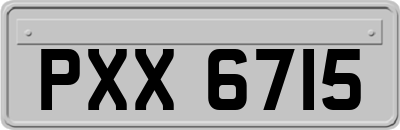 PXX 6715